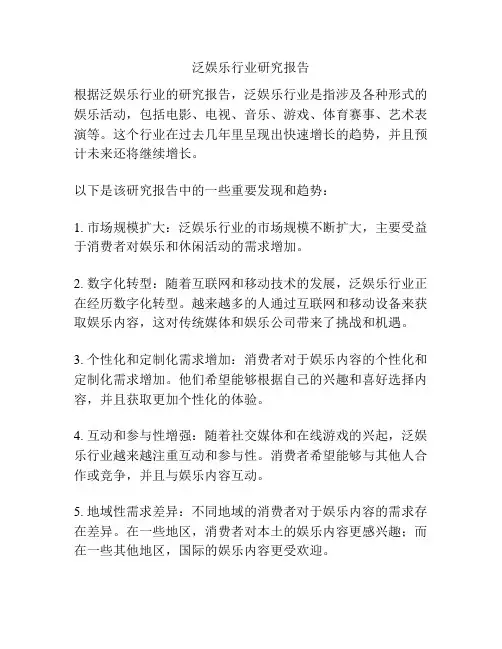 泛娱乐行业研究报告

根据泛娱乐行业的研究报告，泛娱乐行业是指涉及各种形式的娱乐活动，包括电影、电视、音乐、游戏、体育赛事、艺术表演等。这个行业在过去几年里呈现出快速增长的趋势，并且预计未来还将继续增长。

以下是该研究报告中的一些重要发现和趋势：

1. 市场规模扩大：泛娱乐行业的市场规模不断扩大，主要受益于消费者对娱乐和休闲活动的需求增加。

2. 数字化转型：随着互联网和移动技术的发展，泛娱乐行业正在经历数字化转型。越来越多的人通过互联网和移动设备来获取娱乐内容，这对传统媒体和娱乐公司带来了挑战和机遇。

3. 个性化和定制化需求增加：消费者对于娱乐内容的个性化和定制化需求增加。他们希望能够根据自己的兴趣和喜好选择内容，并且获取更加个性化的体验。

4. 互动和参与性增强：随着社交媒体和在线游戏的兴起，泛娱乐行业越来越注重互动和参与性。消费者希望能够与其他人合作或竞争，并且与娱乐内容互动。

5. 地域性需求差异：不同地域的消费者对于娱乐内容的需求存在差异。在一些地区，消费者对本土的娱乐内容更感兴趣；而在一些其他地区，国际的娱乐内容更受欢迎。